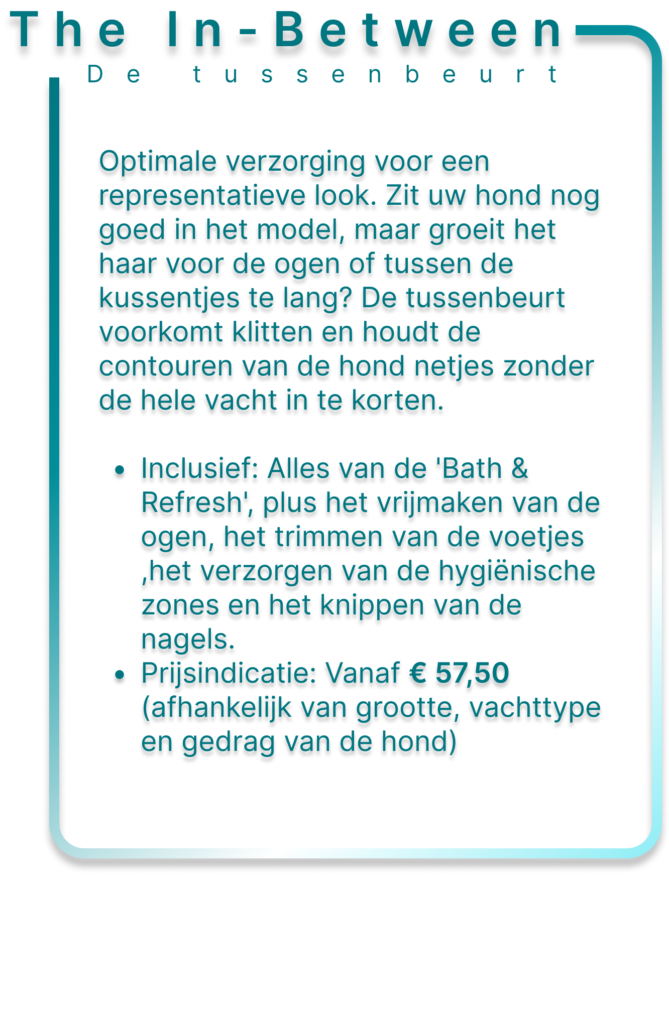 The In-Between
De tussenbeurt

Optimale verzorging voor een representatieve look. Zit uw hond nog goed in het model, maar groeit het haar voor de ogen of tussen de kussentjes te lang? De tussenbeurt voorkomt klitten en houdt de contouren van de hond netjes zonder de hele vacht in te korten.

• Inclusief: Alles van de 'Bath & Refresh', plus het vrijmaken van de ogen, het trimmen van de voetjes ,het verzorgen van de hygiënische zones en het knippen van de nagels.
• Prijsindicatie: Vanaf € 57,50 (afhankelijk van grootte, vachttype en gedrag van de hond)